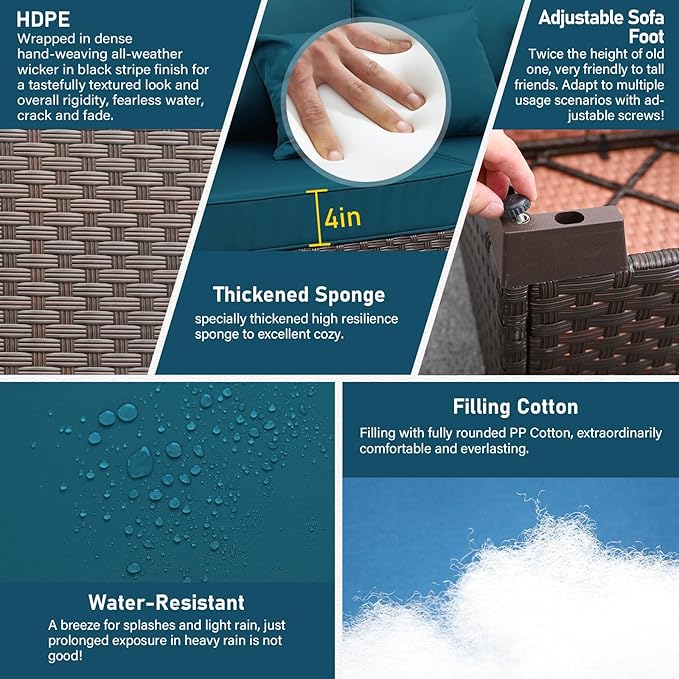 HDPE

Wrapped in dense hand-weaving all-weather wicker in black stripe finish for a tastefully textured look and overall rigidity, fearless water, crack and fade.

4in

Thickened Sponge

specially thickened high resilience sponge to excellent cozy.

Adjustable Sofa Foot

Twice the height of old one, very friendly to tall friends. Adapt to multiple usage scenarios with adjustable screws!

Water-Resistant

A breeze for splashes and light rain, just prolonged exposure in heavy rain is not good!

Filling Cotton

Filling with fully rounded PP Cotton, extraordinarily comfortable and everlasting.